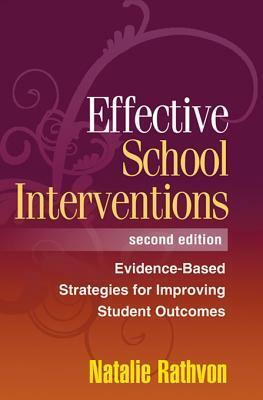 Effective School Interventions

second edition

Evidence-Based Strategies for Improving Student Outcomes

Natalie Rathvon